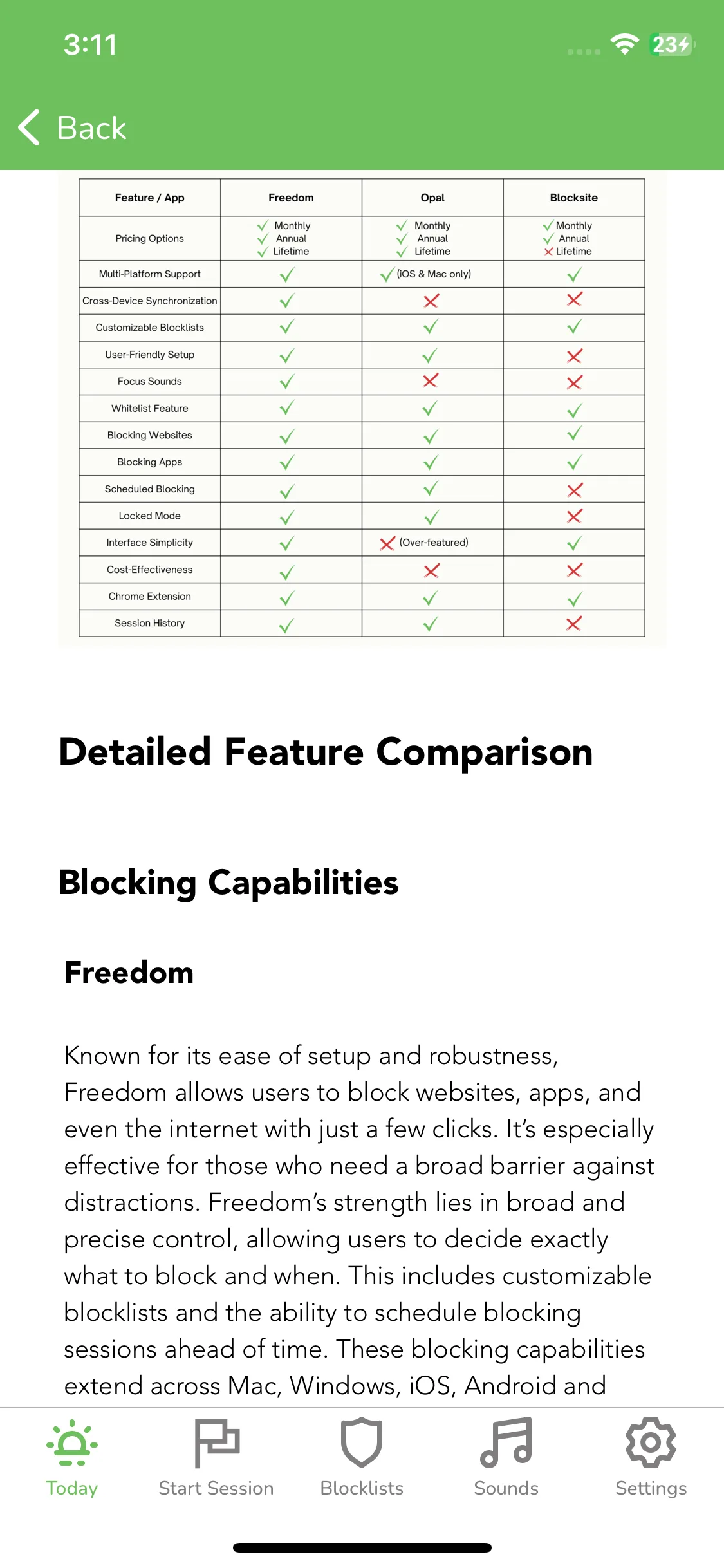 3:11

23

Back

| Feature / App | Freedom | Opal | Blocksite |
|---|---|---|---|
| Pricing Options | ✓ Monthly ✓ Annual ✓ Lifetime | ✓ Monthly ✓ Annual ✓ Lifetime | ✓ Monthly ✓ Annual ✗ Lifetime |
| Multi-Platform Support | ✓ | ✓ (iOS & Mac only) | ✓ |
| Cross-Device Synchronization | ✓ | ✗ | ✗ |
| Customizable Blocklists | ✓ | ✓ | ✓ |
| User-Friendly Setup | ✓ | ✓ | ✗ |
| Focus Sounds | ✓ | ✗ | ✗ |
| Whitelist Feature | ✓ | ✓ | ✓ |
| Blocking Websites | ✓ | ✓ | ✓ |
| Blocking Apps | ✓ | ✓ | ✓ |
| Scheduled Blocking | ✓ | ✓ | ✗ |
| Locked Mode | ✓ | ✓ | ✗ |
| Interface Simplicity | ✓ | ✗ (Over-featured) | ✓ |
| Cost-Effectiveness | ✓ | ✗ | ✗ |
| Chrome Extension | ✓ | ✓ | ✓ |
| Session History | ✓ | ✓ | ✗ |

Detailed Feature Comparison

Blocking Capabilities

Freedom

Known for its ease of setup and robustness, Freedom allows users to block websites, apps, and even the internet with just a few clicks. It's especially effective for those who need a broad barrier against distractions. Freedom's strength lies in broad and precise control, allowing users to decide exactly what to block and when. This includes customizable blocklists and the ability to schedule blocking sessions ahead of time. These blocking capabilities extend across Mac, Windows, iOS, Android and

Today Start Session Blocklists Sounds Settings